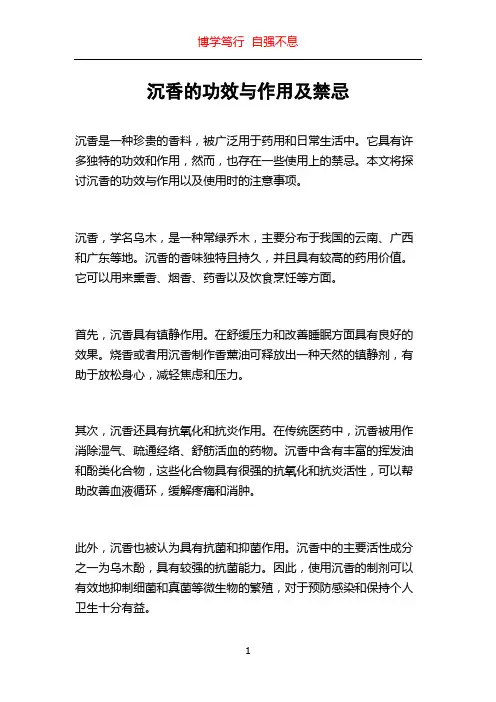 博学笃行 自强不息

沉香的功效与作用及禁忌

沉香是一种珍贵的香料，被广泛用于药用和日常生活中。它具有许多独特的功效和作用，然而，也存在一些使用上的禁忌。本文将探讨沉香的功效与作用以及使用时的注意事项。

沉香，学名乌木，是一种常绿乔木，主要分布于我国的云南、广西和广东等地。沉香的香味独特且持久，并且具有较高的药用价值。它可以用来熏香、烟香、药香以及饮食烹饪等方面。

首先，沉香具有镇静作用。在舒缓压力和改善睡眠方面具有良好的效果。烧香或者用沉香制作香薰油可释放出一种天然的镇静剂，有助于放松身心，减轻焦虑和压力。

其次，沉香还具有抗氧化和抗炎作用。在传统医药中，沉香被用作消除湿气、疏通经络、舒筋活血的药物。沉香中含有丰富的挥发油和酚类化合物，这些化合物具有很强的抗氧化和抗炎活性，可以帮助改善血液循环，缓解疼痛和消肿。

此外，沉香也被认为具有抗菌和抑菌作用。沉香中的主要活性成分之一为乌木酚，具有较强的抗菌能力。因此，使用沉香的制剂可以有效地抑制细菌和真菌等微生物的繁殖，对于预防感染和保持个人卫生十分有益。

1